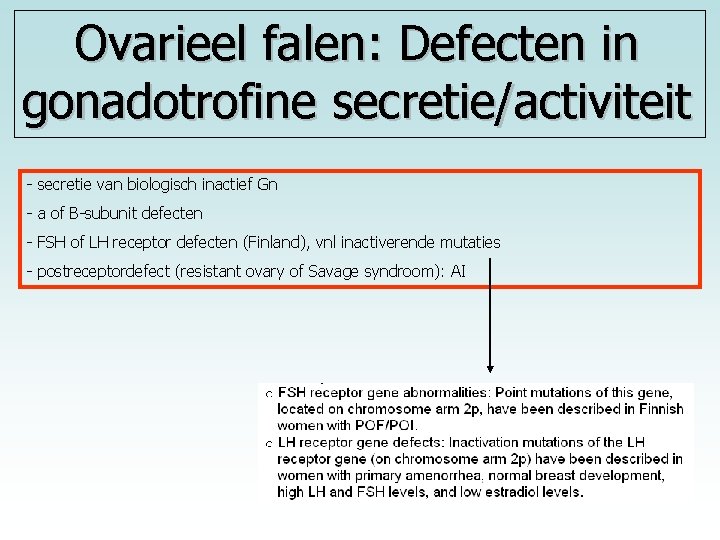 Ovarieel falen: Defecten in gonadotrofine secretie/activiteit

- secretie van biologisch inactief Gn

- a of B-subunit defecten

- FSH of LH receptor defecten (Finland), vnl inactiverende mutaties

- postreceptordefect (resistant ovary of Savage syndroom): AI

○ FSH receptor gene abnormalities: Point mutations of this gene, located on chromosome arm 2p, have been described in Finnish women with POF/POI.

○ LH receptor gene defects: Inactivation mutations of the LH receptor gene (on chromosome arm 2p) have been described in women with primary amenorrhea, normal breast development, high LH and FSH levels, and low estradiol levels.